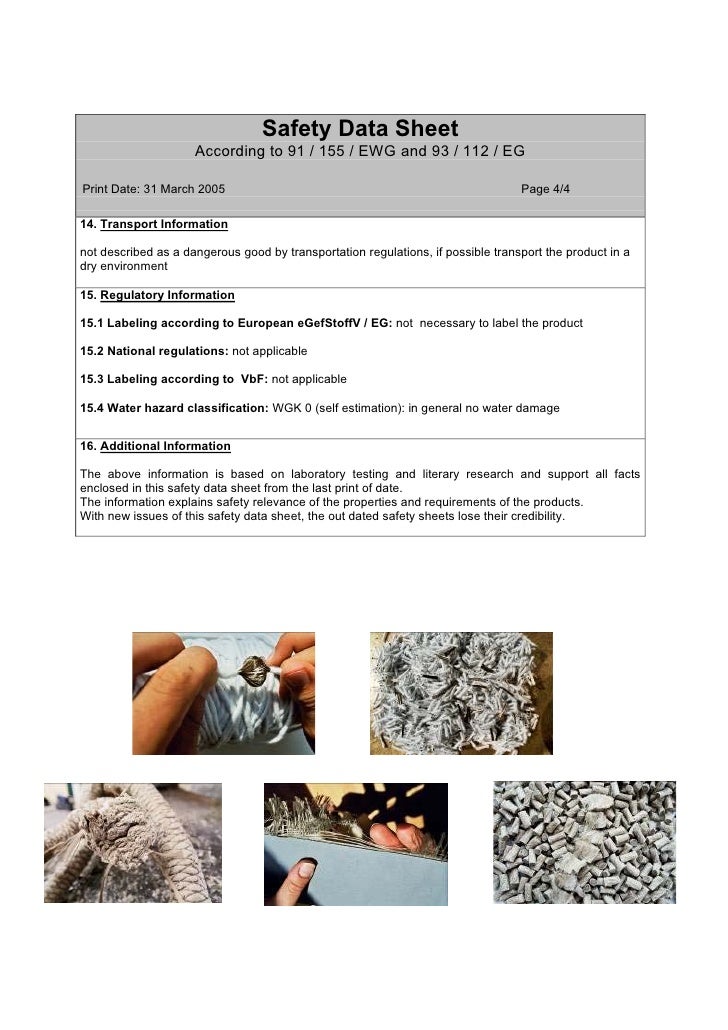 Safety Data Sheet
According to 91 / 155 / EWG and 93 / 112 / EG

Print Date: 31 March 2005 Page 4/4

14. Transport Information

not described as a dangerous good by transportation regulations, if possible transport the product in a dry environment

15. Regulatory Information

15.1 Labeling according to European eGefStoffV / EG: not necessary to label the product

15.2 National regulations: not applicable

15.3 Labeling according to VbF: not applicable

15.4 Water hazard classification: WGK 0 (self estimation): in general no water damage

16. Additional Information

The above information is based on laboratory testing and literary research and support all facts enclosed in this safety data sheet from the last print of date.
The information explains safety relevance of the properties and requirements of the products.
With new issues of this safety data sheet, the out dated safety sheets lose their credibility.